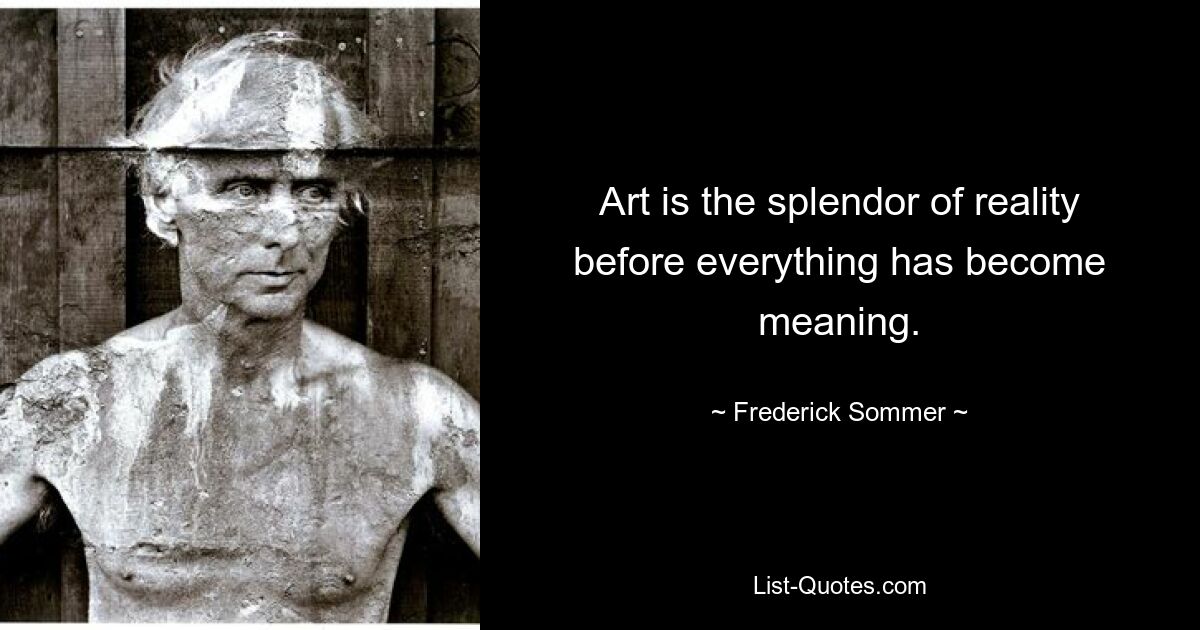 Art is the splendor of reality before everything has become meaning.

~ Frederick Sommer ~

List-Quotes.com